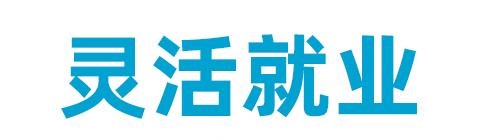 灵活就业